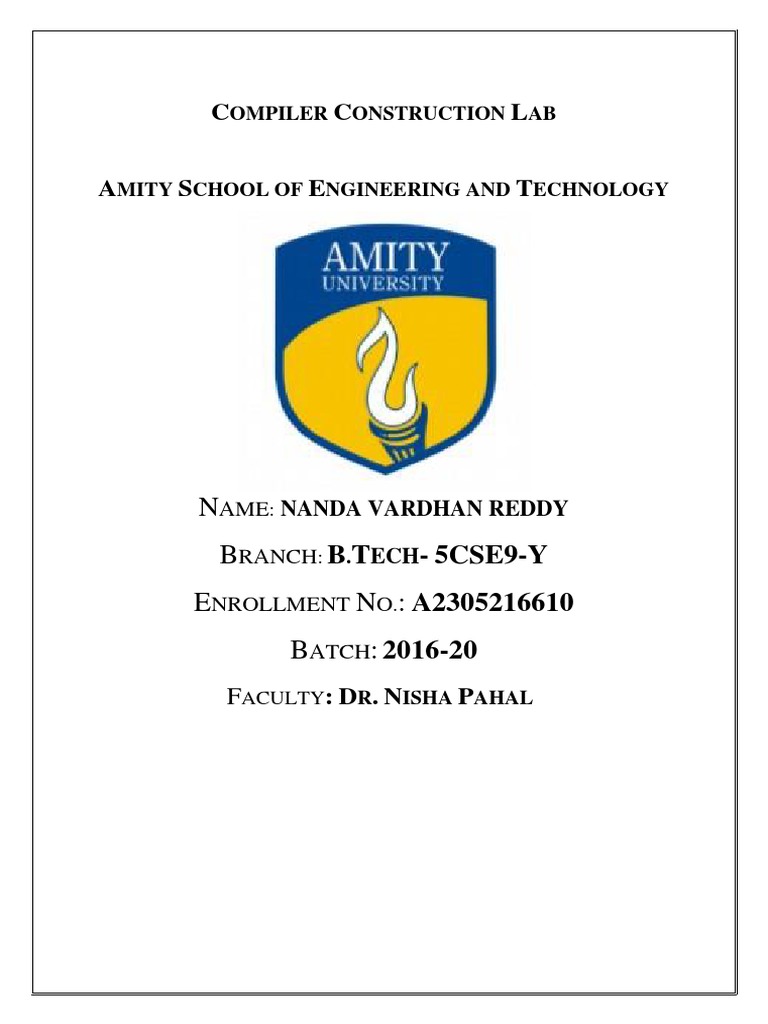 COMPILER CONSTRUCTION LAB

AMITY SCHOOL OF ENGINEERING AND TECHNOLOGY

AMITY
UNIVERSITY

NAME: NANDA VARDHAN REDDY

BRANCH: B.TECH- 5CSE9-Y

ENROLLMENT NO.: A2305216610

BATCH: 2016-20

FACULTY: DR. NISHA PAHAL